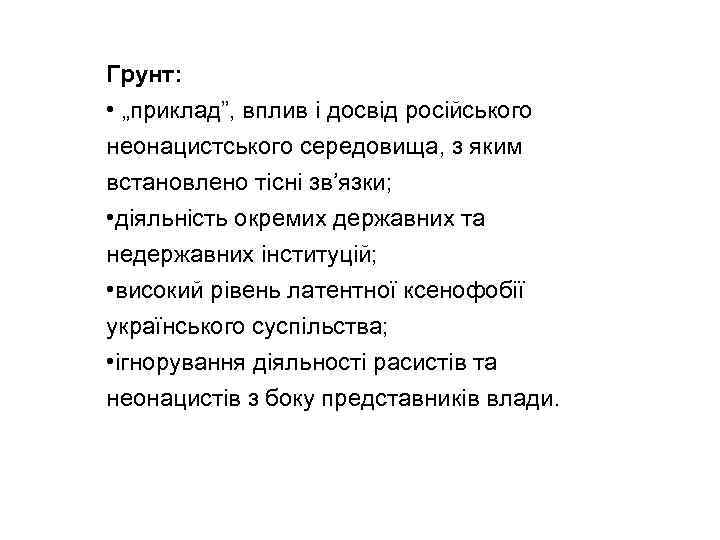 Грунт:
• „приклад”, вплив і досвід російського неонацистського середовища, з яким встановлено тісні зв’язки;
•діяльність окремих державних та недержавних інституцій;
•високий рівень латентної ксенофобії українського суспільства;
•ігнорування діяльності расистів та неонацистів з боку представників влади.